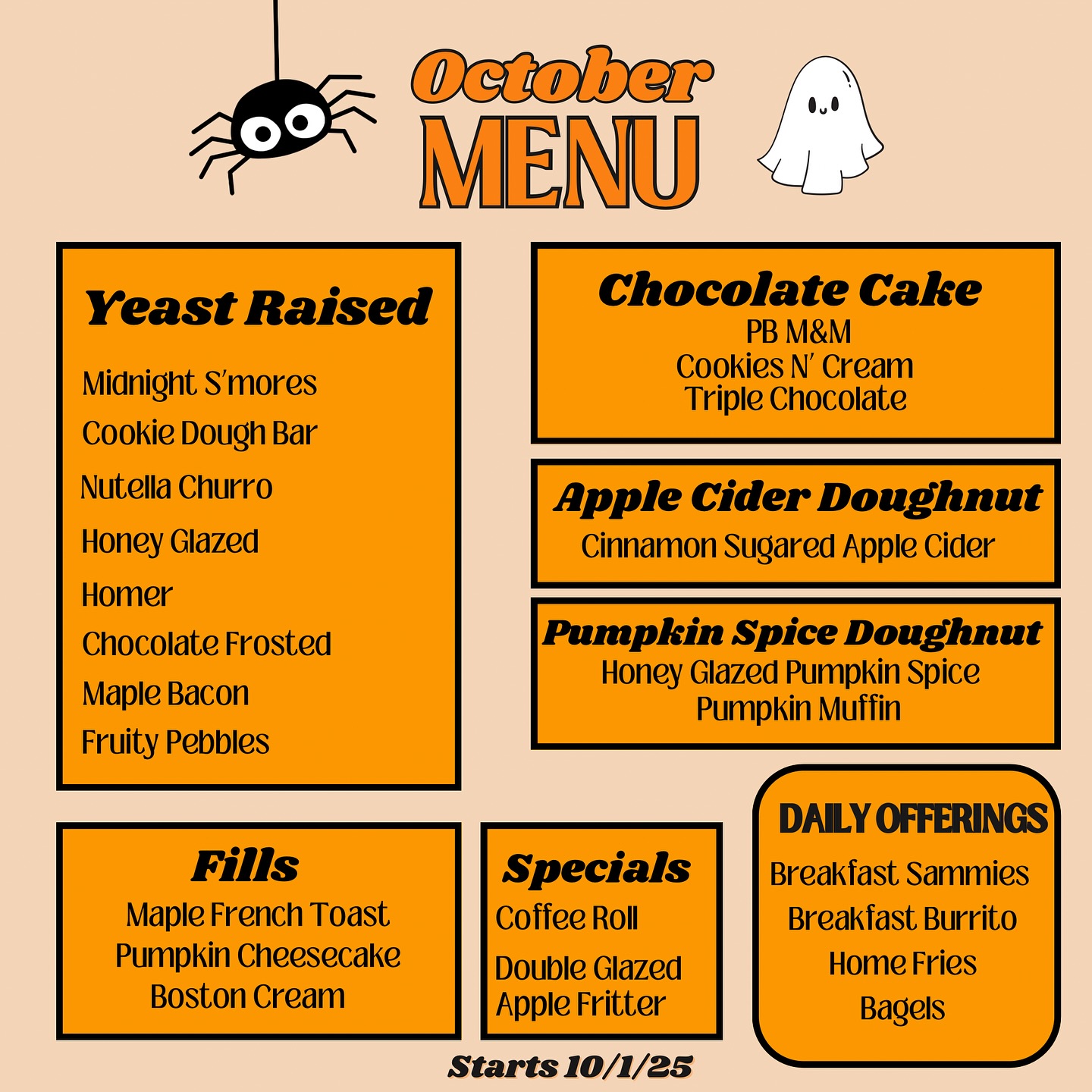 October
MENU

Yeast Raised

Midnight S'mores
Cookie Dough Bar
Nutella Churro
Honey Glazed
Homer
Chocolate Frosted
Maple Bacon
Fruity Pebbles

Chocolate Cake
PB M&M
Cookies N' Cream
Triple Chocolate

Apple Cider Doughnut
Cinnamon Sugared Apple Cider

Pumpkin Spice Doughnut
Honey Glazed Pumpkin Spice
Pumpkin Muffin

Fills
Maple French Toast
Pumpkin Cheesecake
Boston Cream

Specials
Coffee Roll
Double Glazed
Apple Fritter

DAILY OFFERINGS
Breakfast Sammies
Breakfast Burrito
Home Fries
Bagels

Starts 10/1/25